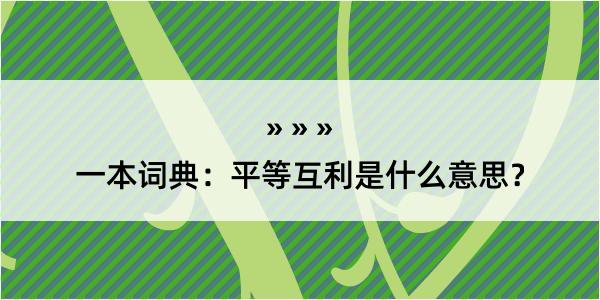 » » »

一本词典：平等互利是什么意思？